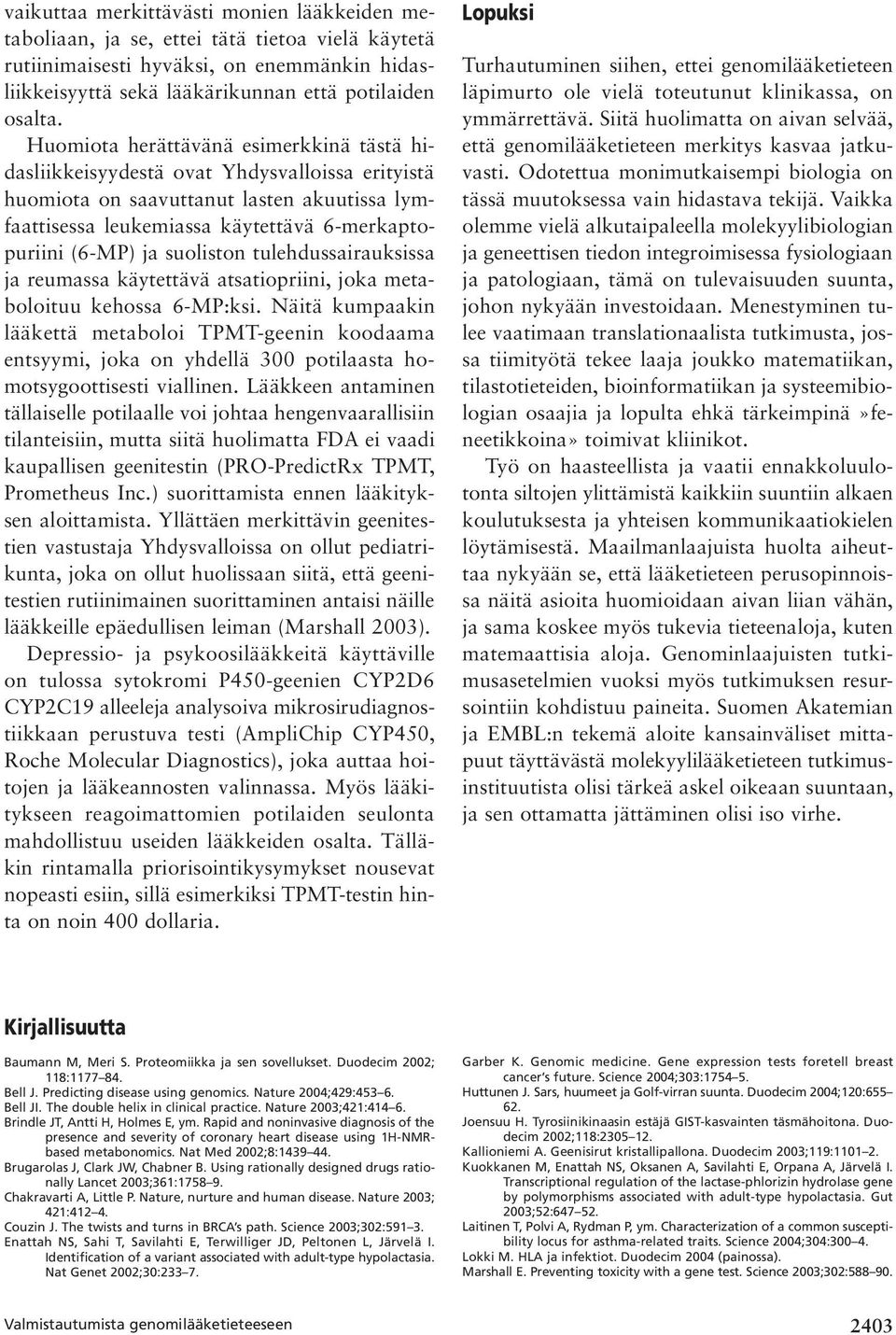 vaikuttaa merkittävästi monien lääkkeiden metaboliaan, ja se, ettei tätä tietoa vielä käytetä rutiinimaisesti hyväksi, on enemmänkin hidasliikkeisyyttä sekä lääkärikunnan että potilaiden osalta.

Huomiota herättävänä esimerkkinä tästä hidasliikkeisyydestä ovat Yhdysvalloissa erityistä huomiota on saavuttanut lasten akuutissa lymfaattisessa leukemiassa käytettävä 6-merkaptopuriini (6-MP) ja suoliston tulehdussairauksissa ja reumassa käytettävä atsatiopriini, joka metaboloituu kehossa 6-MP:ksi. Näitä kumpaakin lääkettä metaboloi TPMT-geenin koodaama entsyymi, joka on yhdellä 300 potilaasta homotsygoottisesti viallinen. Lääkkeen antaminen tällaiselle potilaalle voi johtaa hengenvaarallisiin tilanteisiin, mutta siitä huolimatta FDA ei vaadi kaupallisen geenitestin (PRO-PredictRx TPMT, Prometheus Inc.) suorittamista ennen lääkityksen aloittamista. Yllättäen merkittävin geenitestien vastustaja Yhdysvalloissa on ollut pediatrikunta, joka on ollut huolissaan siitä, että geenitestien rutiinimainen suorittaminen antaisi näille lääkkeille epäedullisen leiman (Marshall 2003).

Depressio- ja psykoosilääkkeitä käyttäville on tulossa sytokromi P450-geenien CYP2D6 CYP2C19 alleeleja analysoiva mikrosirudiagnostiikkaan perustuva testi (AmpliChip CYP450, Roche Molecular Diagnostics), joka auttaa hoitojen ja lääkeannosten valinnassa. Myös lääkitykseen reagoimattomien potilaiden seulonta mahdollistuu useiden lääkkeiden osalta. Tälläkin rintamalla priorisointikysymykset nousevat nopeasti esiin, sillä esimerkiksi TPMT-testin hinta on noin 400 dollaria.

Lopuksi

Turhautuminen siihen, ettei genomilääketieteen läpimurto ole vielä toteutunut klinikassa, on ymmärrettävä. Siitä huolimatta on aivan selvää, että genomilääketieteen merkitys kasvaa jatkuvasti. Odotettua monimutkaisempi biologia on tässä muutoksessa vain hidastava tekijä. Vaikka olemme vielä alkutaipaleella molekyylibiologian ja geneettisen tiedon integroimisessa fysiologiaan ja patologiaan, tämä on tulevaisuuden suunta, johon nykyään investoidaan. Menestyminen tulee vaatimaan translationaalista tutkimusta, jossa tiimityötä tekee laaja joukko matematiikan, tilastotieteiden, bioinformatiikan ja systeemibiologian osaajia ja lopulta ehkä tärkeimpinä »feneetikkoina» toimivat kliinikot.

Työ on haasteellista ja vaatii ennakkoluulotonta siltojen ylittämistä kaikkiin suuntiin alkaen koulutuksesta ja yhteisen kommunikaatiokielen löytämisestä. Maailmanlaajuista huolta aiheuttaa nykyään se, että lääketieteen perusopinnoissa näitä asioita huomioidaan aivan liian vähän, ja sama koskee myös tukevia tieteenaloja, kuten matemaattisia aloja. Genominlaajuisten tutkimusasetelmien vuoksi myös tutkimuksen resursointiin kohdistuu paineita. Suomen Akatemian ja EMBL:n tekemä aloite kansainväliset mittapuut täyttävästä molekyylilääketieteen tutkimusinstituutista olisi tärkeä askel oikeaan suuntaan, ja sen ottamatta jättäminen olisi iso virhe.

Kirjallisuutta

Baumann M, Meri S. Proteomiikka ja sen sovellukset. Duodecim 2002; 118:1177–84.
Bell J. Predicting disease using genomics. Nature 2004;429:453–6.
Bell JI. The double helix in clinical practice. Nature 2003;421:414–6.
Brindle JT, Antti H, Holmes E, ym. Rapid and noninvasive diagnosis of the presence and severity of coronary heart disease using 1H-NMR-based metabonomics. Nat Med 2002;8:1439–44.
Brugarolas J, Clark JW, Chabner B. Using rationally designed drugs rationally Lancet 2003;361:1758–9.
Chakravarti A, Little P. Nature, nurture and human disease. Nature 2003; 421:412–4.
Couzin J. The twists and turns in BRCA's path. Science 2003;302:591–3.
Enattah NS, Sahi T, Savilahti E, Terwilliger JD, Peltonen L, Järvelä I. Identification of a variant associated with adult-type hypolactasia. Nat Genet 2002;30:233–7.
Garber K. Genomic medicine. Gene expression tests foretell breast cancer's future. Science 2004;303:1754–5.
Huttunen J. Sars, huumeet ja Golf-virran suunta. Duodecim 2004;120:655–62.
Joensuu H. Tyrosiinikinaasin estäjä GIST-kasvainten täsmähoitona. Duodecim 2002;118:2305–12.
Kallioniemi A. Geenisirut kristallipallona. Duodecim 2003;119:1101–2.
Kuokkanen M, Enattah NS, Oksanen A, Savilahti E, Orpana A, Järvelä I. Transcriptional regulation of the lactase-phlorizin hydrolase gene by polymorphisms associated with adult-type hypolactasia. Gut 2003;52:647–52.
Laitinen T, Polvi A, Rydman P, ym. Characterization of a common susceptibility locus for asthma-related traits. Science 2004;304:300–4.
Lokki M. HLA ja infektiot. Duodecim 2004 (painossa).
Marshall E. Preventing toxicity with a gene test. Science 2003;302:588–90.

Valmistautumista genomilääketieteeseen

2403